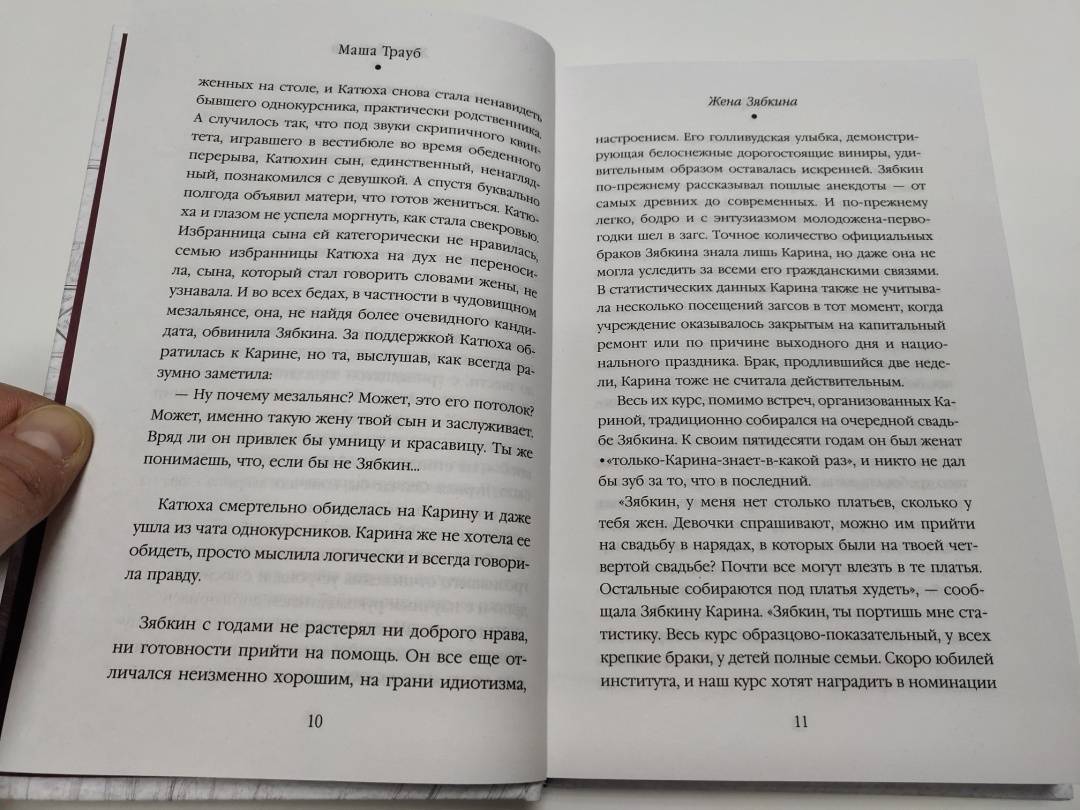 Маша Трауб

женных на столе, и Катюха снова стала ненавидеть бывшего однокурсника, практически родственника. А случилось так, что под звуки скрипичного квинтета, игравшего в вестибюле во время обеденного перерыва, Катюхин сын, единственный, ненаглядный, познакомился с девушкой. А спустя буквально полгода объявил матери, что готов жениться. Катюха и глазом не успела моргнуть, как стала свекровью. Избранница сына ей категорически не нравилась, семью избранницы Катюха на дух не переносила, сына, который стал говорить словами жены, не узнавала. И во всех бедах, в частности в чудовищном мезальянсе, она, не найдя более очевидного кандидата, обвинила Зябкина. За поддержкой Катюха обратилась к Карине, но та, выслушав, как всегда разумно заметила:

— Ну почему мезальянс? Может, это его потолок? Может, именно такую жену твой сын и заслуживает. Вряд ли он привлек бы умницу и красавицу. Ты же понимаешь, что, если бы не Зябкин...

Катюха смертельно обиделась на Карину и даже ушла из чата однокурсников. Карина же не хотела ее обидеть, просто мыслила логически и всегда говорила правду.

Зябкин с годами не растерял ни доброго нрава, ни готовности прийти на помощь. Он все еще отличался неизменно хорошим, на грани идиотизма,

10

Жена Зябкина

настроением. Его голливудская улыбка, демонстрирующая белоснежные дорогостоящие виниры, удивительным образом оставалась искренней. Зябкин по-прежнему рассказывал пошлые анекдоты — от самых древних до современных. И по-прежнему легко, бодро и с энтузиазмом молодожена-первогодки шел в загс. Точное количество официальных браков Зябкина знала лишь Карина, но даже она не могла уследить за всеми его гражданскими связями. В статистических данных Карина также не учитывала несколько посещений загсов в тот момент, когда учреждение оказывалось закрытым на капитальный ремонт или по причине выходного дня и национального праздника. Брак, продлившийся две недели, Карина тоже не считала действительным.

Весь их курс, помимо встреч, организованных Кариной, традиционно собирался на очередной свадьбе Зябкина. К своим пятидесяти годам он был женат «только-Карина-знает-в-какой раз», и никто не дал бы зуб за то, что в последний.

«Зябкин, у меня нет столько платьев, сколько у тебя жен. Девочки спрашивают, можно им прийти на свадьбу в нарядах, в которых были на твоей четвертой свадьбе? Почти все могут влезть в те платья. Остальные собираются под платья худеть», — сообщала Зябкину Карина. «Зябкин, ты портишь мне статистику. Весь курс образцово-показательный, у всех крепкие браки, у детей полные семьи. Скоро юбилей института, и наш курс хотят наградить в номинации

11